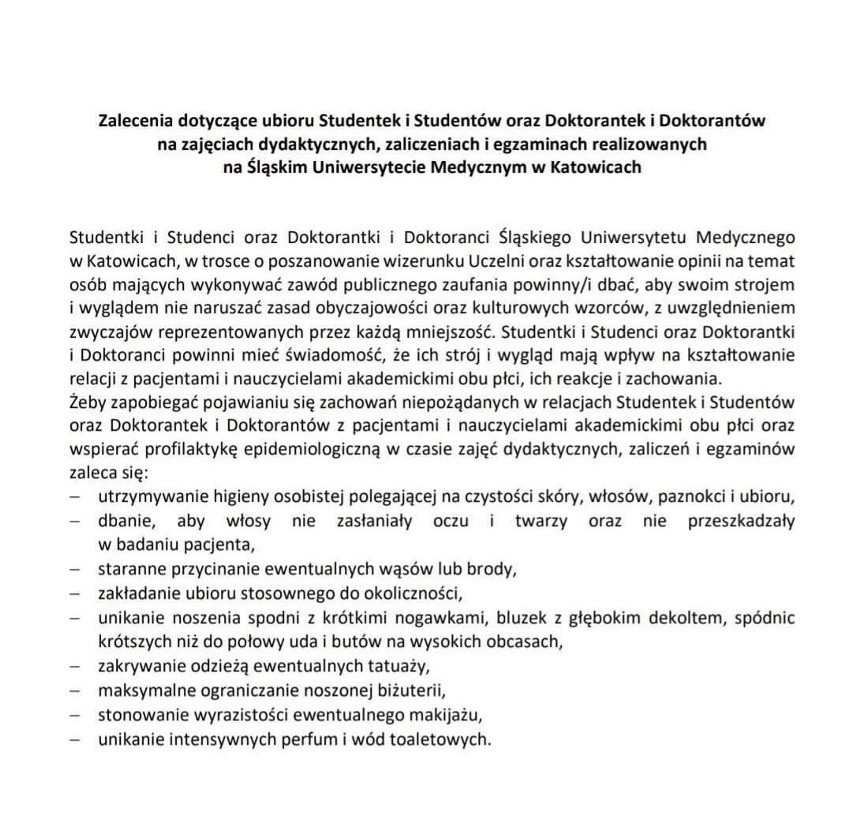 Zalecenia dotyczące ubioru Studentek i Studentów oraz Doktorantek i Doktorantów na zajęciach dydaktycznych, zaliczeniach i egzaminach realizowanych na Śląskim Uniwersytecie Medycznym w Katowicach

Studentki i Studenci oraz Doktorantki i Doktoranci Śląskiego Uniwersytetu Medycznego w Katowicach, w trosce o poszanowanie wizerunku Uczelni oraz kształtowanie opinii na temat osób mających wykonywać zawód publicznego zaufania powinny/i dbać, aby swoim strojem i wyglądem nie naruszać zasad obyczajowości oraz kulturowych wzorców, z uwzględnieniem zwyczajów reprezentowanych przez każdą mniejszość. Studentki i Studenci oraz Doktorantki i Doktoranci powinni mieć świadomość, że ich strój i wygląd mają wpływ na kształtowanie relacji z pacjentami i nauczycielami akademickimi obu płci, ich reakcje i zachowania.
Żeby zapobiegać pojawianiu się zachowań niepożądanych w relacjach Studentek i Studentów oraz Doktorantek i Doktorantów z pacjentami i nauczycielami akademickimi obu płci oraz wspierać profilaktykę epidemiologiczną w czasie zajęć dydaktycznych, zaliczeń i egzaminów zaleca się:
– utrzymywanie higieny osobistej polegającej na czystości skóry, włosów, paznokci i ubioru,
– dbanie, aby włosy nie zasłaniały oczu i twarzy oraz nie przeszkadzały w badaniu pacjenta,
– staranne przycinanie ewentualnych wąsów lub brody,
– zakładanie ubioru stosownego do okoliczności,
– unikanie noszenia spodni z krótkimi nogawkami, bluzek z głębokim dekoltem, spódnic krótszych niż do połowy uda i butów na wysokich obcasach,
– zakrywanie odzieżą ewentualnych tatuaży,
– maksymalne ograniczanie noszonej biżuterii,
– stonowanie wyrazistości ewentualnego makijażu,
– unikanie intensywnych perfum i wód toaletowych.